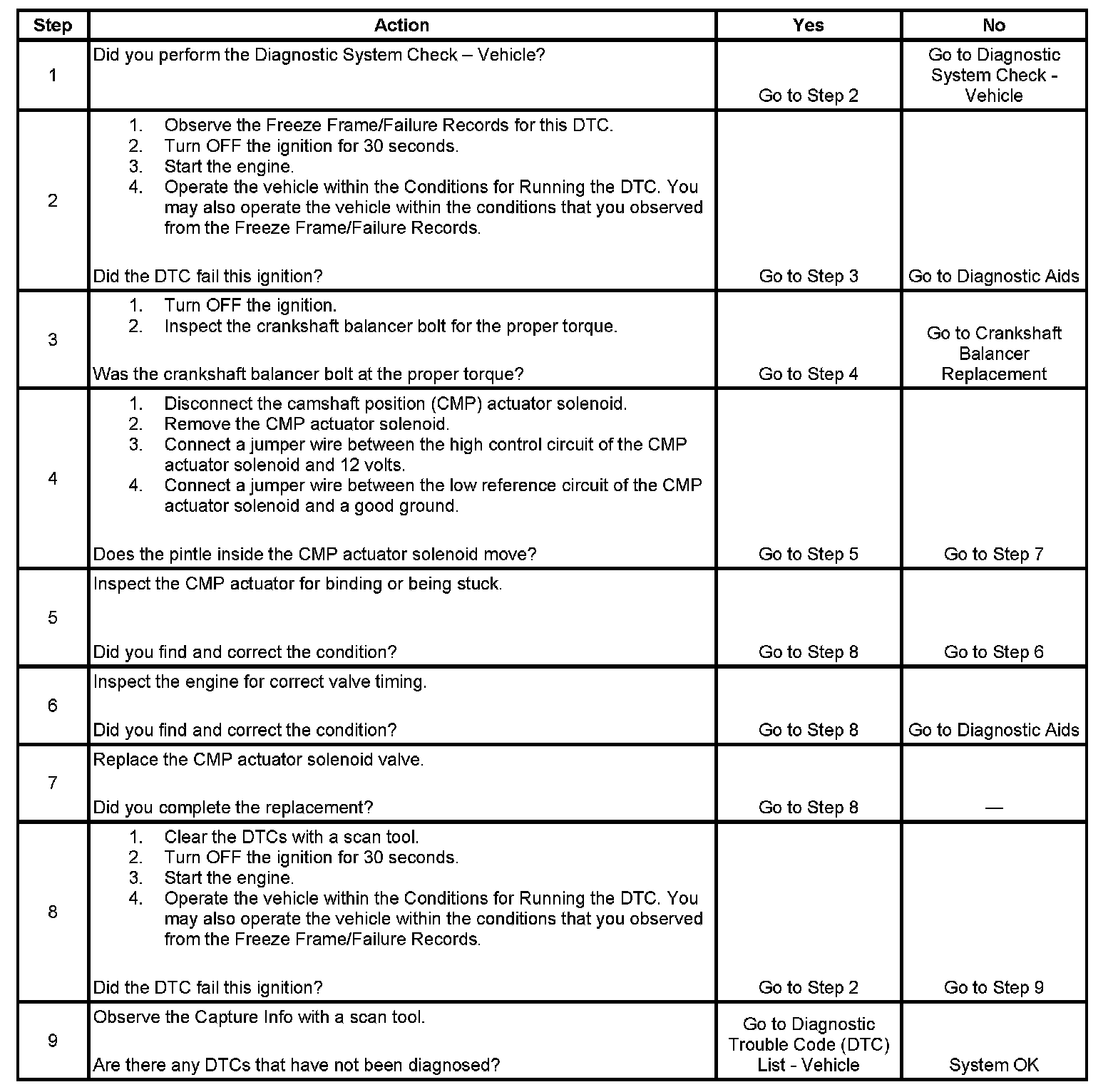 | Step | Action | Yes | No |
|---|---|---|---|
| 1 | Did you perform the Diagnostic System Check – Vehicle? | Go to Step 2 | Go to Diagnostic System Check - Vehicle |
| 2 | 1. Observe the Freeze Frame/Failure Records for this DTC. 2. Turn OFF the ignition for 30 seconds. 3. Start the engine. 4. Operate the vehicle within the Conditions for Running the DTC. You may also operate the vehicle within the conditions that you observed from the Freeze Frame/Failure Records. Did the DTC fail this ignition? | Go to Step 3 | Go to Diagnostic Aids |
| 3 | 1. Turn OFF the ignition. 2. Inspect the crankshaft balancer bolt for the proper torque. Was the crankshaft balancer bolt at the proper torque? | Go to Step 4 | Go to Crankshaft Balancer Replacement |
| 4 | 1. Disconnect the camshaft position (CMP) actuator solenoid. 2. Remove the CMP actuator solenoid. 3. Connect a jumper wire between the high control circuit of the CMP actuator solenoid and 12 volts. 4. Connect a jumper wire between the low reference circuit of the CMP actuator solenoid and a good ground. Does the pintle inside the CMP actuator solenoid move? | Go to Step 5 | Go to Step 7 |
| 5 | Inspect the CMP actuator for binding or being stuck. Did you find and correct the condition? | Go to Step 8 | Go to Step 6 |
| 6 | Inspect the engine for correct valve timing. Did you find and correct the condition? | Go to Step 8 | Go to Diagnostic Aids |
| 7 | Replace the CMP actuator solenoid valve. Did you complete the replacement? | Go to Step 8 | — |
| 8 | 1. Clear the DTCs with a scan tool. 2. Turn OFF the ignition for 30 seconds. 3. Start the engine. 4. Operate the vehicle within the Conditions for Running the DTC. You may also operate the vehicle within the conditions that you observed from the Freeze Frame/Failure Records. Did the DTC fail this ignition? | Go to Step 2 | Go to Step 9 |
| 9 | Observe the Capture Info with a scan tool. Are there any DTCs that have not been diagnosed? | Go to Diagnostic Trouble Code (DTC) List - Vehicle | System OK |